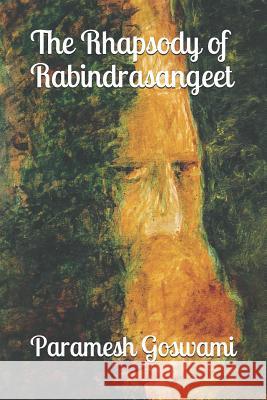 The Rhapsody of Rabindrasangeet

Paramesh Goswami

Kraina Książek